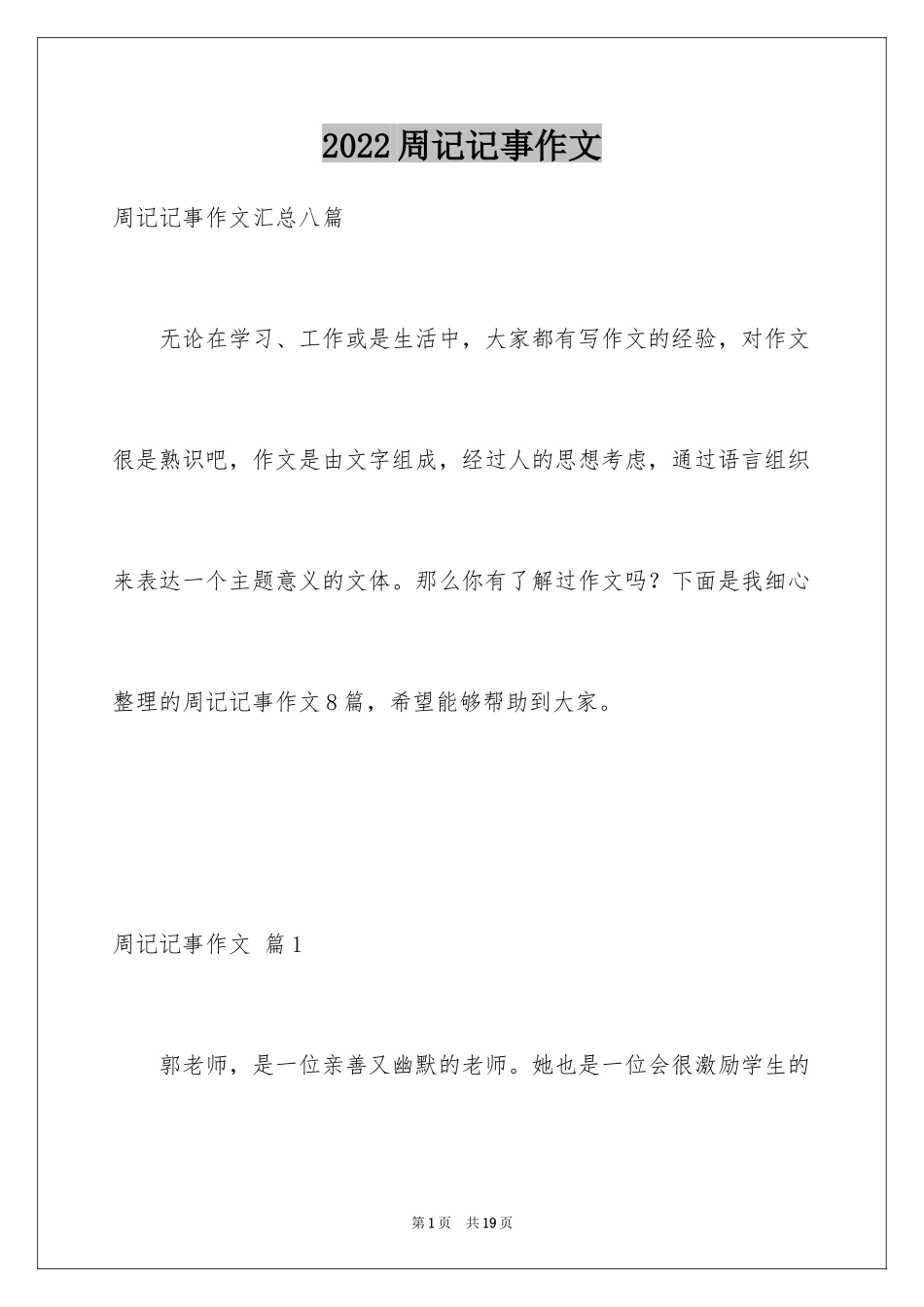 2022周记记事作文

周记记事作文汇总八篇

无论在学习、工作或是生活中，大家都有写作文的经验，对作文很是熟识吧，作文是由文字组成，经过人的思想考虑，通过语言组织来表达一个主题意义的文体。那么你有了解过作文吗？下面是我细心整理的周记记事作文8篇，希望能够帮助到大家。

周记记事作文 篇1

郭老师，是一位亲善又幽默的老师。她也是一位会很激励学生的

第1页 共19页